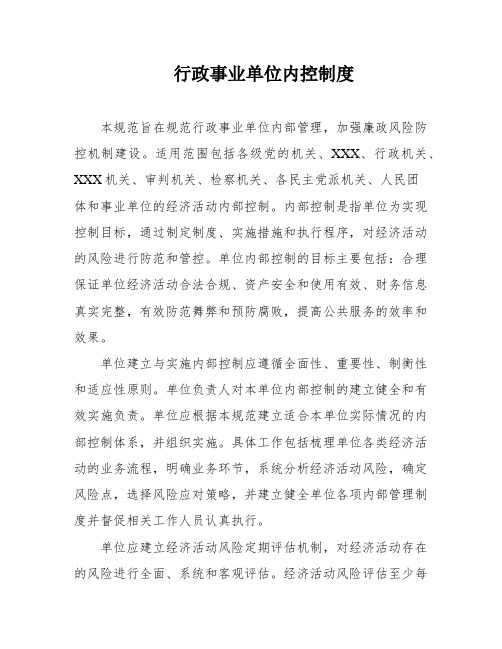 行政事业单位内控制度

本规范旨在规范行政事业单位内部管理，加强廉政风险防控机制建设。适用范围包括各级党的机关、XXX、行政机关、XXX机关、审判机关、检察机关、各民主党派机关、人民团体和事业单位的经济活动内部控制。内部控制是指单位为实现控制目标，通过制定制度、实施措施和执行程序，对经济活动的风险进行防范和管控。单位内部控制的目标主要包括：合理保证单位经济活动合法合规、资产安全和使用有效、财务信息真实完整，有效防范舞弊和预防腐败，提高公共服务的效率和效果。

单位建立与实施内部控制应遵循全面性、重要性、制衡性和适应性原则。单位负责人对本单位内部控制的建立健全和有效实施负责。单位应根据本规范建立适合本单位实际情况的内部控制体系，并组织实施。具体工作包括梳理单位各类经济活动的业务流程，明确业务环节，系统分析经济活动风险，确定风险点，选择风险应对策略，并建立健全单位各项内部管理制度并督促相关工作人员认真执行。

单位应建立经济活动风险定期评估机制，对经济活动存在的风险进行全面、系统和客观评估。经济活动风险评估至少每